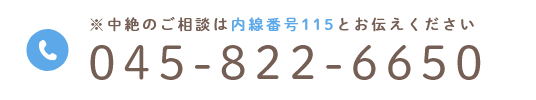 ※中絶のご相談は内線番号115とお伝えください

045-822-6650